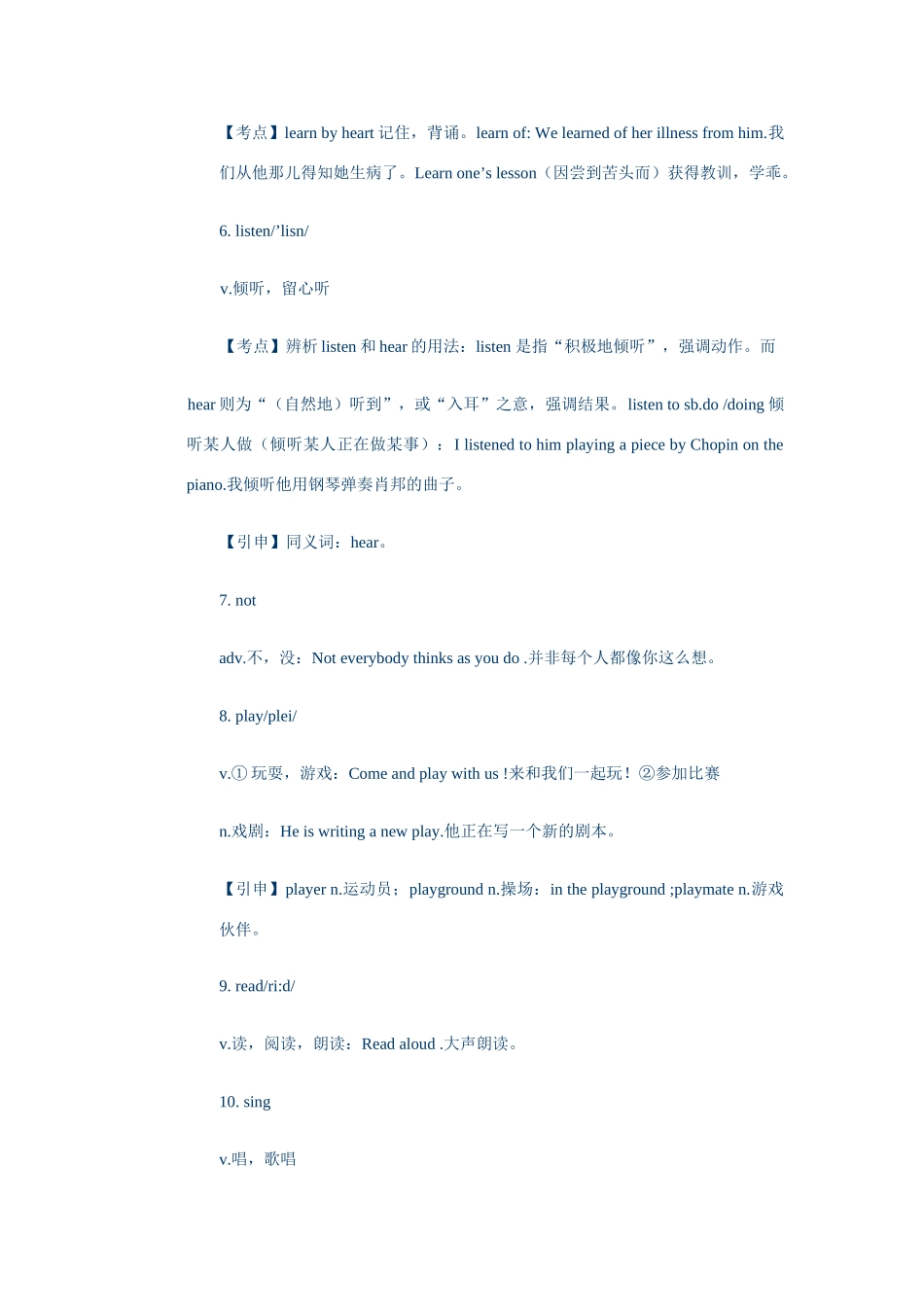 【考点】learn by heart 记住，背诵。learn of: We learned of her illness from him.我们从他那儿得知她生病了。Learn one’s lesson（因尝到苦头而）获得教训，学乖。

6. listen/’lisn/

v.倾听，留心听

【考点】辨析 listen 和 hear 的用法：listen 是指“积极地倾听”，强调动作。而

hear 则为“（自然地）听到”，或“入耳”之意，强调结果。listen to sb.do /doing 倾听某人做（倾听某人正在做某事）：I listened to him playing a piece by Chopin on the piano.我倾听他用钢琴弹奏肖邦的曲子。

【引申】同义词：hear。

7. not

adv.不，没：Not everybody thinks as you do .并非每个人都像你这么想。

8. play/plei/

v.① 玩耍，游戏：Come and play with us !来和我们一起玩！②参加比赛

n.戏剧：He is writing a new play.他正在写一个新的剧本。

【引申】player n.运动员；playground n.操场：in the playground ;playmate n.游戏伙伴。

9. read/ri:d/

v.读，阅读，朗读：Read aloud .大声朗读。

10. sing

v.唱，歌唱